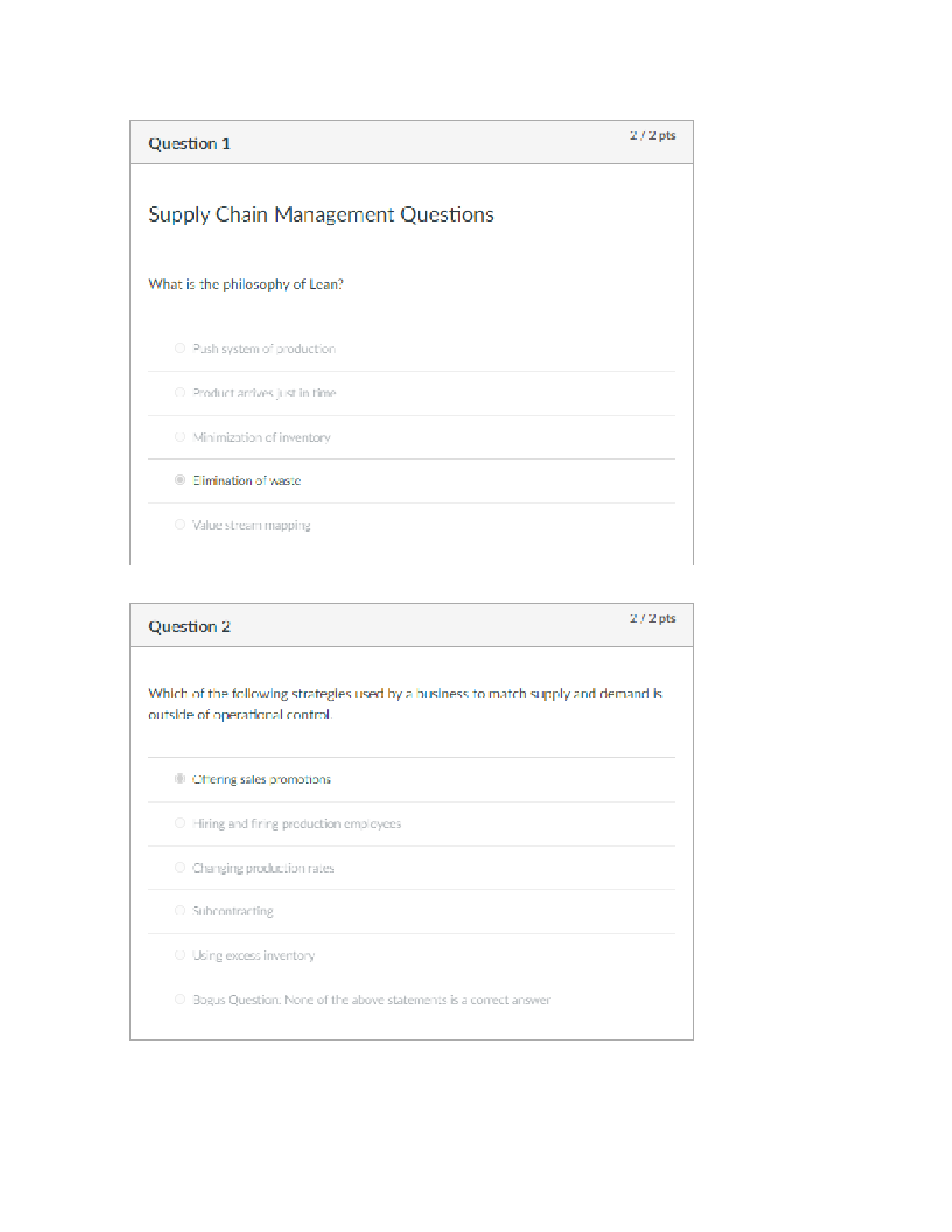 Question 1

2 / 2 pts

Supply Chain Management Questions

What is the philosophy of Lean?

Push system of production

Product arrives just in time

Minimization of inventory

Elimination of waste

Value stream mapping

Question 2

2 / 2 pts

Which of the following strategies used by a business to match supply and demand is outside of operational control.

Offering sales promotions

Hiring and firing production employees

Changing production rates

Subcontracting

Using excess inventory

Bogus Question: None of the above statements is a correct answer